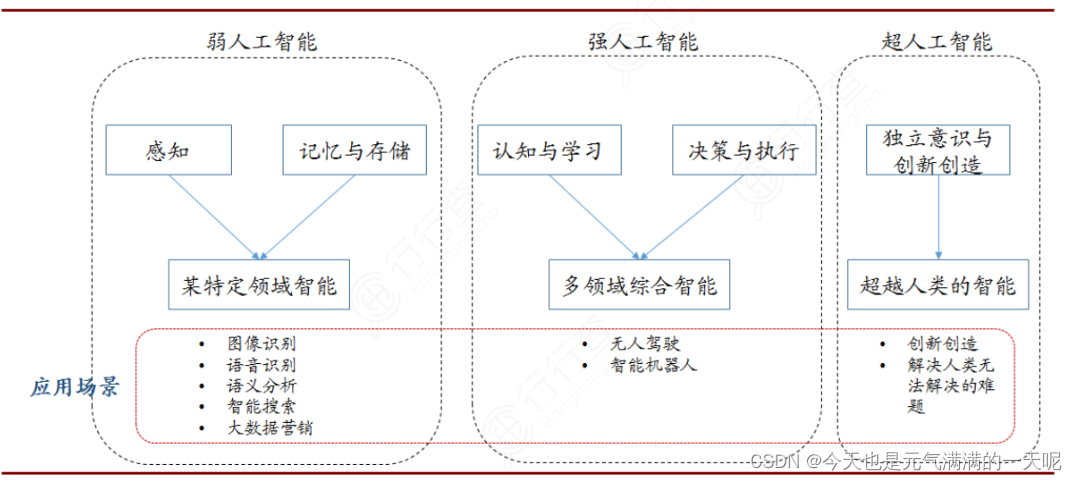 弱人工智能

感知

记忆与存储

某特定领域智能

强人工智能

认知与学习

决策与执行

多领域综合智能

超人工智能

独立意识与创新创造

超越人类的智能

应用场景

• 图像识别
• 语音识别
• 语义分析
• 智能搜索
• 大数据营销

• 无人驾驶
• 智能机器人

• 创新创造
• 解决人类无法解决的难题

CSDN @今天也是元气满满的一天呢